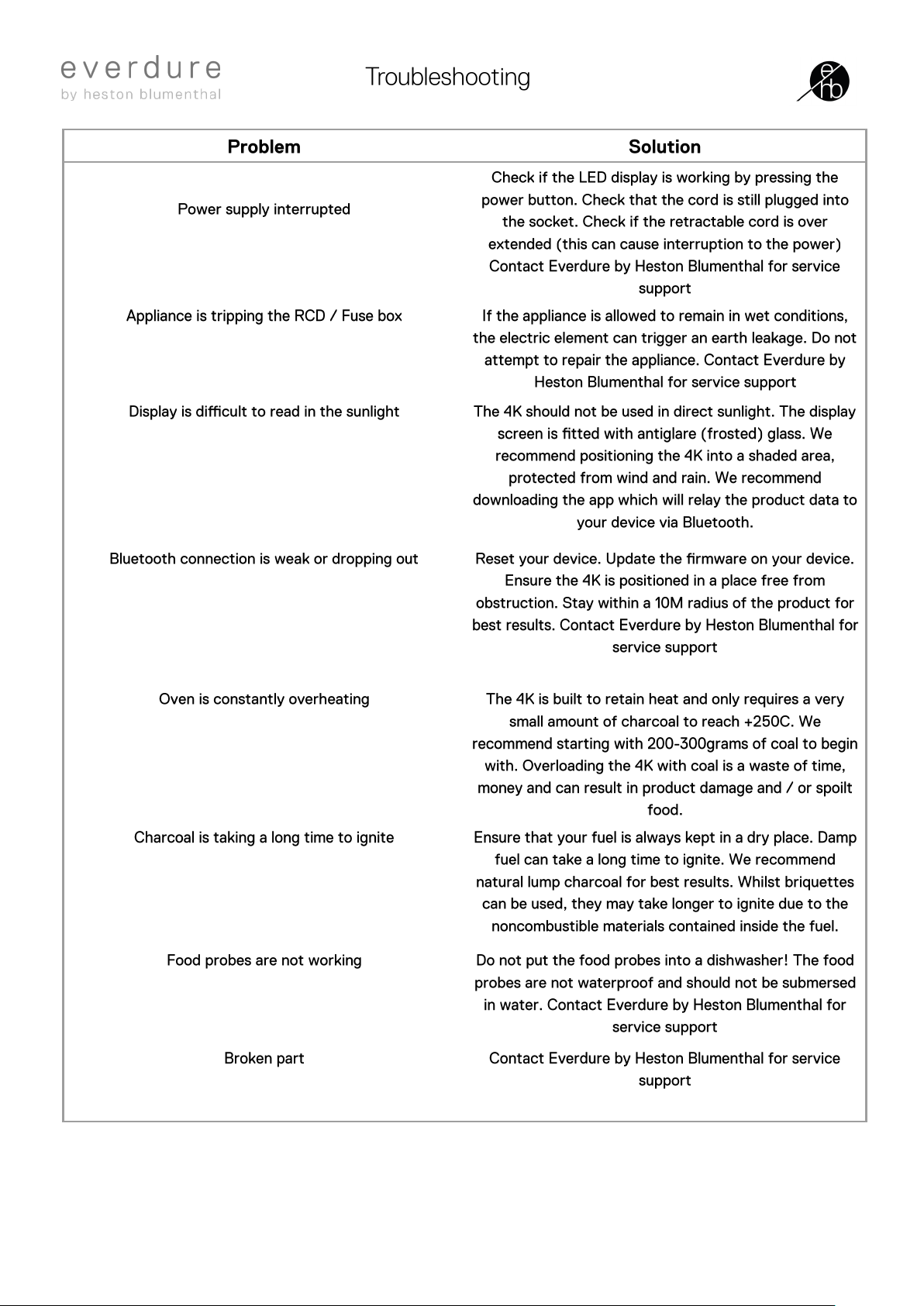 everdure
by heston blumenthal

Troubleshooting

e
hb

| Problem | Solution |
|---|---|
| Power supply interrupted | Check if the LED display is working by pressing the power button. Check that the cord is still plugged into the socket. Check if the retractable cord is over extended (this can cause interruption to the power) Contact Everdure by Heston Blumenthal for service support |
| Appliance is tripping the RCD / Fuse box | If the appliance is allowed to remain in wet conditions, the electric element can trigger an earth leakage. Do not attempt to repair the appliance. Contact Everdure by Heston Blumenthal for service support |
| Display is difficult to read in the sunlight | The 4K should not be used in direct sunlight. The display screen is fitted with antiglare (frosted) glass. We recommend positioning the 4K into a shaded area, protected from wind and rain. We recommend downloading the app which will relay the product data to your device via Bluetooth. |
| Bluetooth connection is weak or dropping out | Reset your device. Update the firmware on your device. Ensure the 4K is positioned in a place free from obstruction. Stay within a 10M radius of the product for best results. Contact Everdure by Heston Blumenthal for service support |
| Oven is constantly overheating | The 4K is built to retain heat and only requires a very small amount of charcoal to reach +250C. We recommend starting with 200-300grams of coal to begin with. Overloading the 4K with coal is a waste of time, money and can result in product damage and / or spoilt food. |
| Charcoal is taking a long time to ignite | Ensure that your fuel is always kept in a dry place. Damp fuel can take a long time to ignite. We recommend natural lump charcoal for best results. Whilst briquettes can be used, they may take longer to ignite due to the noncombustible materials contained inside the fuel. |
| Food probes are not working | Do not put the food probes into a dishwasher! The food probes are not waterproof and should not be submersed in water. Contact Everdure by Heston Blumenthal for service support |
| Broken part | Contact Everdure by Heston Blumenthal for service support |